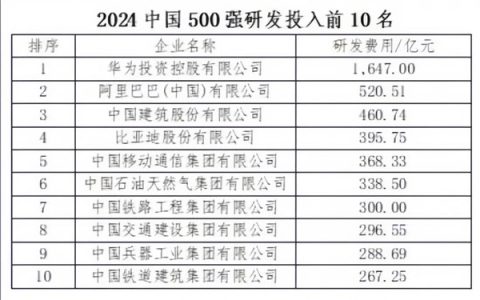 2024 中国 500 强研发投入前 10 名

| 排序 | 企业名称 | 研发费用/亿元 |
|---|---|---|
| 1 | 华为投资控股有限公司 | 1,647.00 |
| 2 | 阿里巴巴(中国)有限公司 | 520.51 |
| 3 | 中国建筑股份有限公司 | 460.74 |
| 4 | 比亚迪股份有限公司 | 395.75 |
| 5 | 中国移动通信集团有限公司 | 368.33 |
| 6 | 中国石油天然气集团有限公司 | 338.50 |
| 7 | 中国铁路工程集团有限公司 | 300.00 |
| 8 | 中国交通建设集团有限公司 | 296.55 |
| 9 | 中国兵器工业集团有限公司 | 288.69 |
| 10 | 中国铁道建筑集团有限公司 | 267.25 |